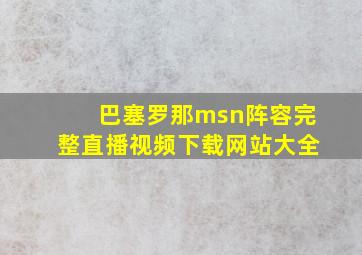 巴塞罗那msn阵容完整直播视频下载网站大全